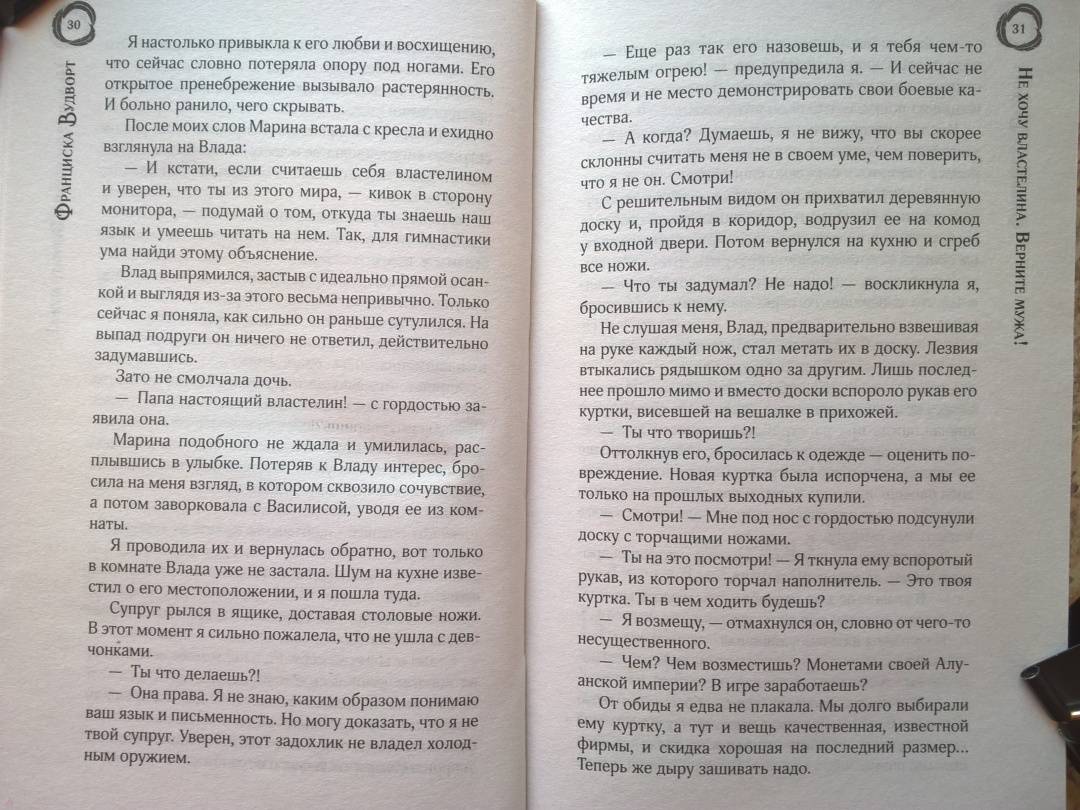 30

Франциска Вудворт

Я настолько привыкла к его любви и восхищению, что сейчас словно потеряла опору под ногами. Его открытое пренебрежение вызывало растерянность. И больно ранило, чего скрывать.

После моих слов Марина встала с кресла и ехидно взглянула на Влада:

— И кстати, если считаешь себя властелином и уверен, что ты из этого мира, — кивок в сторону монитора, — подумай о том, откуда ты знаешь наш язык и умеешь читать на нем. Так, для гимнастики ума найди этому объяснение.

Влад выпрямился, застыв с идеально прямой осанкой и выглядя из-за этого весьма непривычно. Только сейчас я поняла, как сильно он раньше сутулился. На выпад подруги он ничего не ответил, действительно задумавшись.

Зато не смолчала дочь.

— Папа настоящий властелин! — с гордостью заявила она.

Марина подобного не ждала и умилилась, расплывшись в улыбке. Потеряв к Владу интерес, бросила на меня взгляд, в котором сквозило сочувствие, а потом заворковала с Василисой, уводя ее из комнаты.

Я проводила их и вернулась обратно, вот только в комнате Влада уже не застала. Шум на кухне известил о его местоположении, и я пошла туда.

Супруг рылся в ящике, доставая столовые ножи. В этот момент я сильно пожалела, что не ушла с девчонками.

— Ты что делаешь?!

— Она права. Я не знаю, каким образом понимаю ваш язык и письменность. Но могу доказать, что я не твой супруг. Уверен, этот задохлик не владел холодным оружием.

31

Не хочу властелина. Верните мужа!

— Еще раз так его назовешь, и я тебя чем-то тяжелым огрею! — предупредила я. — И сейчас не время и не место демонстрировать свои боевые качества.

— А когда? Думаешь, я не вижу, что вы скорее склонны считать меня не в своем уме, чем поверить, что я не он. Смотри!

С решительным видом он прихватил деревянную доску и, пройдя в коридор, водрузил ее на комод у входной двери. Потом вернулся на кухню и сгреб все ножи.

— Что ты задумал? Не надо! — воскликнула я, бросившись к нему.

Не слушая меня, Влад, предварительно взвешивая на руке каждый нож, стал метать их в доску. Лезвия втыкались рядышком одно за другим. Лишь последнее прошло мимо и вместо доски вспороло рукав его куртки, висевшей на вешалке в прихожей.

— Ты что творишь?!

Оттолкнув его, бросилась к одежде — оценить повреждение. Новая куртка была испорчена, а мы ее только на прошлых выходных купили.

— Смотри! — Мне под нос с гордостью подсунули доску с торчащими ножами.

— Ты на это посмотри! — Я ткнула ему вспоротый рукав, из которого торчал наполнитель. — Это твоя куртка. Ты в чем ходить будешь?

— Я возмещу, — отмахнулся он, словно от чего-то несущественного.

— Чем? Чем возместишь? Монетами своей Алуанской империи? В игре заработаешь?

От обиды я едва не плакала. Мы долго выбирали ему куртку, а тут и вещь качественная, известной фирмы, и скидка хорошая на последний размер... Теперь же дыру зашивать надо.